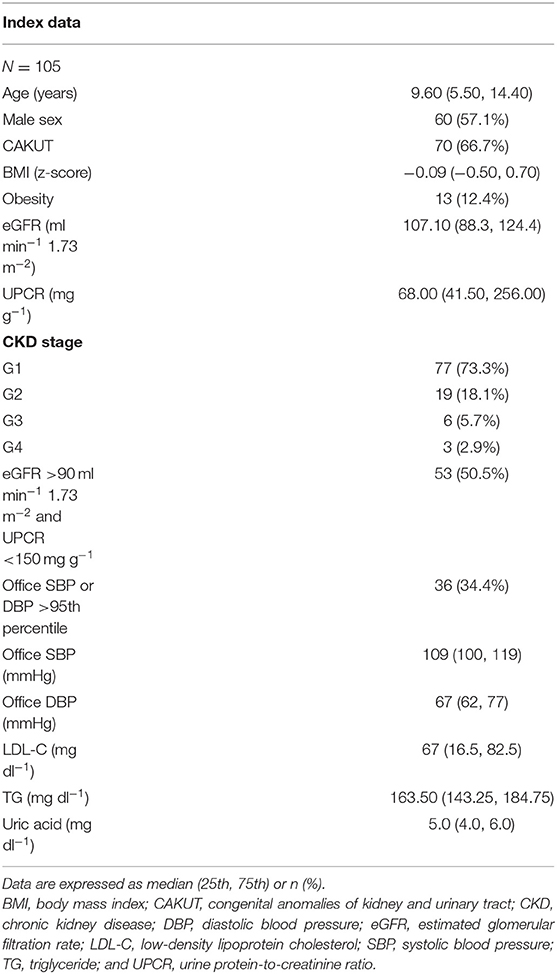 | Index data | |
|---|---|
| $N = 105$ | |
| Age (years) | 9.60 (5.50, 14.40) |
| Male sex | 60 (57.1%) |
| CAKUT | 70 (66.7%) |
| BMI (z-score) | −0.09 (−0.50, 0.70) |
| Obesity | 13 (12.4%) |
| eGFR (ml min$^{-1}$ 1.73 m$^{-2}$) | 107.10 (88.3, 124.4) |
| UPCR (mg g$^{-1}$) | 68.00 (41.50, 256.00) |
| **CKD stage** | |
| G1 | 77 (73.3%) |
| G2 | 19 (18.1%) |
| G3 | 6 (5.7%) |
| G4 | 3 (2.9%) |
| eGFR >90 ml min$^{-1}$ 1.73 m$^{-2}$ and UPCR <150 mg g$^{-1}$ | 53 (50.5%) |
| Office SBP or DBP >95th percentile | 36 (34.4%) |
| Office SBP (mmHg) | 109 (100, 119) |
| Office DBP (mmHg) | 67 (62, 77) |
| LDL-C (mg dl$^{-1}$) | 67 (16.5, 82.5) |
| TG (mg dl$^{-1}$) | 163.50 (143.25, 184.75) |
| Uric acid (mg dl$^{-1}$) | 5.0 (4.0, 6.0) |

Data are expressed as median (25th, 75th) or n (%).

BMI, body mass index; CAKUT, congenital anomalies of kidney and urinary tract; CKD, chronic kidney disease; DBP, diastolic blood pressure; eGFR, estimated glomerular filtration rate; LDL-C, low-density lipoprotein cholesterol; SBP, systolic blood pressure; TG, triglyceride; and UPCR, urine protein-to-creatinine ratio.